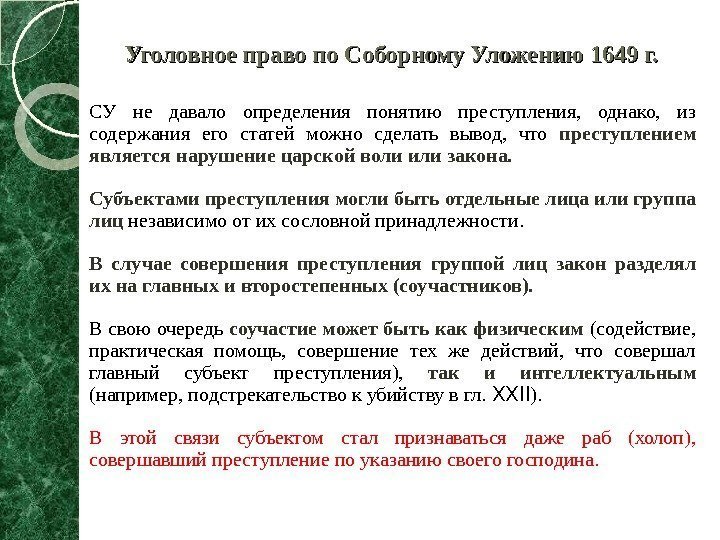 Уголовное право по Соборному Уложению 1649 г.

СУ не давало определения понятию преступления, однако, из содержания его статей можно сделать вывод, что преступлением является нарушение царской воли или закона.

Субъектами преступления могли быть отдельные лица или группа лиц независимо от их сословной принадлежности.

В случае совершения преступления группой лиц закон разделял их на главных и второстепенных (соучастников).

В свою очередь соучастие может быть как физическим (содействие, практическая помощь, совершение тех же действий, что совершал главный субъект преступления), так и интеллектуальным (например, подстрекательство к убийству в гл. XXII).

В этой связи субъектом стал признаваться даже раб (холоп), совершавший преступление по указанию своего господина.